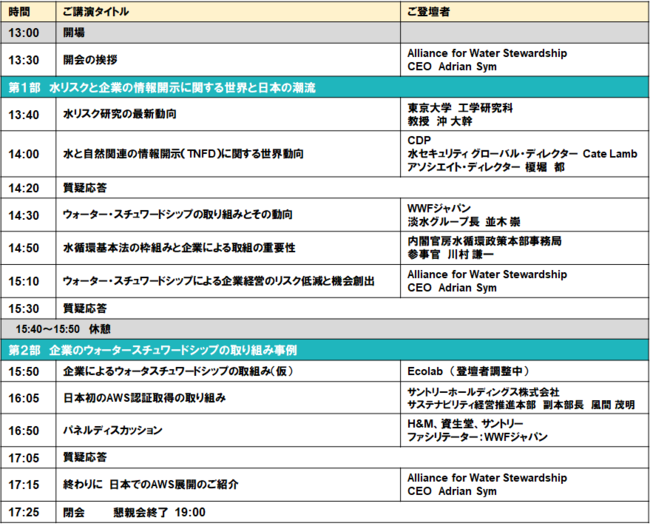 | 時間 | ご講演タイトル | ご登壇者 |
|---|---|---|
| 13:00 | 開場 | |
| 13:30 | 開会の挨拶 | Alliance for Water Stewardship CEO Adrian Sym |
| 第1部 水リスクと企業の情報開示に関する世界と日本の潮流 | | |
| 13:40 | 水リスク研究の最新動向 | 東京大学 工学研究科 教授 沖 大幹 |
| 14:00 | 水と自然関連の情報開示(TNFD)に関する世界動向 | CDP 水セキュリティ グローバル・ディレクター Cate Lamb アソシエイト・ディレクター 榎堀 都 |
| 14:20 | 質疑応答 | |
| 14:30 | ウォーター・スチュワードシップの取り組みとその動向 | WWFジャパン 淡水グループ長 並木 崇 |
| 14:50 | 水循環基本法の枠組みと企業による取組の重要性 | 内閣官房水循環政策本部事務局 参事官 川村 謙一 |
| 15:10 | ウォーター・スチュワードシップによる企業経営のリスク低減と機会創出 | Alliance for Water Stewardship CEO Adrian Sym |
| 15:30 | 質疑応答 | |
| 15:40～15:50 休憩 | | |
| 第2部 企業のウォータースチュワードシップの取り組み事例 | | |
| 15:50 | 企業によるウォータスチュワードシップの取組み(仮) | Ecolab（登壇者調整中） |
| 16:05 | 日本初のAWS認証取得の取り組み | サントリーホールディングス株式会社 サステナビリティ経営推進本部 副本部長 風間 茂明 |
| 16:50 | パネルディスカッション | H&M、資生堂、サントリー ファシリテーター：WWFジャパン |
| 17:05 | 質疑応答 | |
| 17:15 | 終わりに 日本でのAWS展開のご紹介 | Alliance for Water Stewardship CEO Adrian Sym |
| 17:25 | 閉会 懇親会終了 19:00 | |